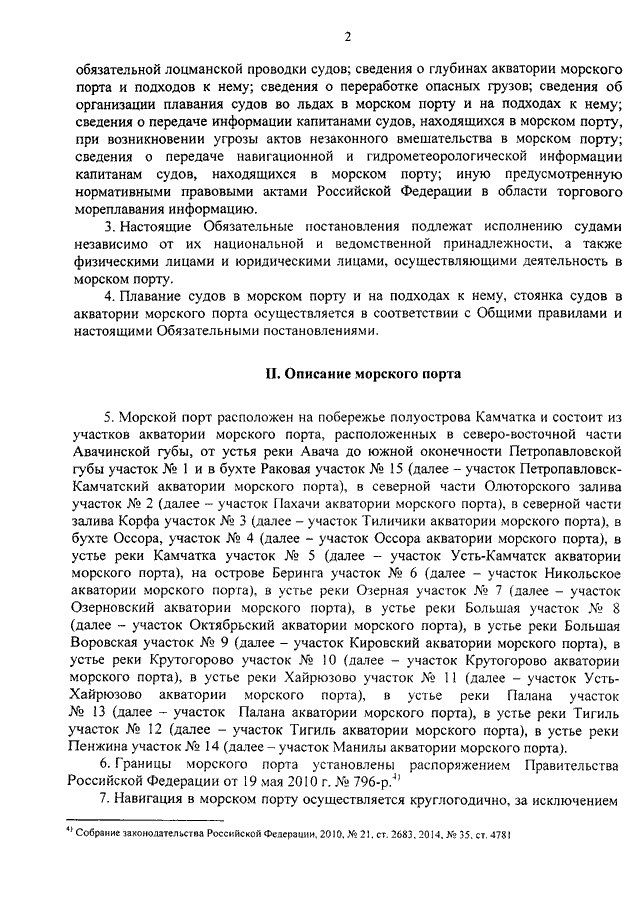 2

обязательной лоцманской проводки судов; сведения о глубинах акватории морского порта и подходов к нему; сведения о переработке опасных грузов; сведения об организации плавания судов во льдах в морском порту и на подходах к нему; сведения о передаче информации капитанами судов, находящихся в морском порту, при возникновении угрозы актов незаконного вмешательства в морском порту; сведения о передаче навигационной и гидрометеорологической информации капитанам судов, находящихся в морском порту; иную предусмотренную нормативными правовыми актами Российской Федерации в области торгового мореплавания информацию.

3. Настоящие Обязательные постановления подлежат исполнению судами независимо от их национальной и ведомственной принадлежности, а также физическими лицами и юридическими лицами, осуществляющими деятельность в морском порту.

4. Плавание судов в морском порту и на подходах к нему, стоянка судов в акватории морского порта осуществляется в соответствии с Общими правилами и настоящими Обязательными постановлениями.

II. Описание морского порта

5. Морской порт расположен на побережье полуострова Камчатка и состоит из участков акватории морского порта, расположенных в северо-восточной части Авачинской губы, от устья реки Авача до южной оконечности Петропавловской губы участок № 1 и в бухте Раковая участок № 15 (далее – участок Петропавловск-Камчатский акватории морского порта), в северной части Олюторского залива участок № 2 (далее – участок Пахачи акватории морского порта), в северной части залива Корфа участок № 3 (далее – участок Тиличики акватории морского порта), в бухте Оссора, участок № 4 (далее – участок Оссора акватории морского порта), в устье реки Камчатка участок № 5 (далее – участок Усть-Камчатск акватории морского порта), на острове Беринга участок № 6 (далее – участок Никольское акватории морского порта), в устье реки Озерная участок № 7 (далее – участок Озерновский акватории морского порта), в устье реки Большая участок № 8 (далее – участок Октябрьский акватории морского порта), в устье реки Большая Воровская участок № 9 (далее – участок Кировский акватории морского порта), в устье реки Крутогорово участок № 10 (далее – участок Крутогорово акватории морского порта), в устье реки Хайрюзово участок № 11 (далее – участок Усть-Хайрюзово акватории морского порта), в устье реки Палана участок № 13 (далее – участок Палана акватории морского порта), в устье реки Тигиль участок № 12 (далее – участок Тигиль акватории морского порта), в устье реки Пенжина участок № 14 (далее – участок Манилы акватории морского порта).

6. Границы морского порта установлены распоряжением Правительства Российской Федерации от 19 мая 2010 г. № 796-р.$^{4)}$

7. Навигация в морском порту осуществляется круглогодично, за исключением

$^{4)}$ Собрание законодательства Российской Федерации, 2010, № 21, ст. 2683, 2014, № 35, ст. 4781